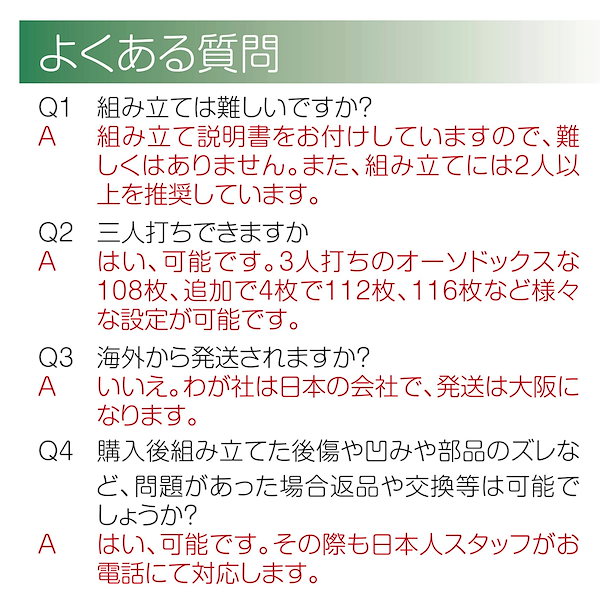 よくある質問

Q1 組み立ては難しいですか?
A 組み立て説明書をお付けしていますので、難しくはありません。また、組み立てには2人以上を推奨しています。

Q2 三人打ちできますか
A はい、可能です。3人打ちのオーソドックスな108枚、追加で4枚で112枚、116枚など様々な設定が可能です。

Q3 海外から発送されますか?
A いいえ。わが社は日本の会社で、発送は大阪になります。

Q4 購入後組み立てた後傷や凹みや部品のズレなど、問題があった場合返品や交換等は可能でしょうか?
A はい、可能です。その際も日本人スタッフがお電話にて対応します。